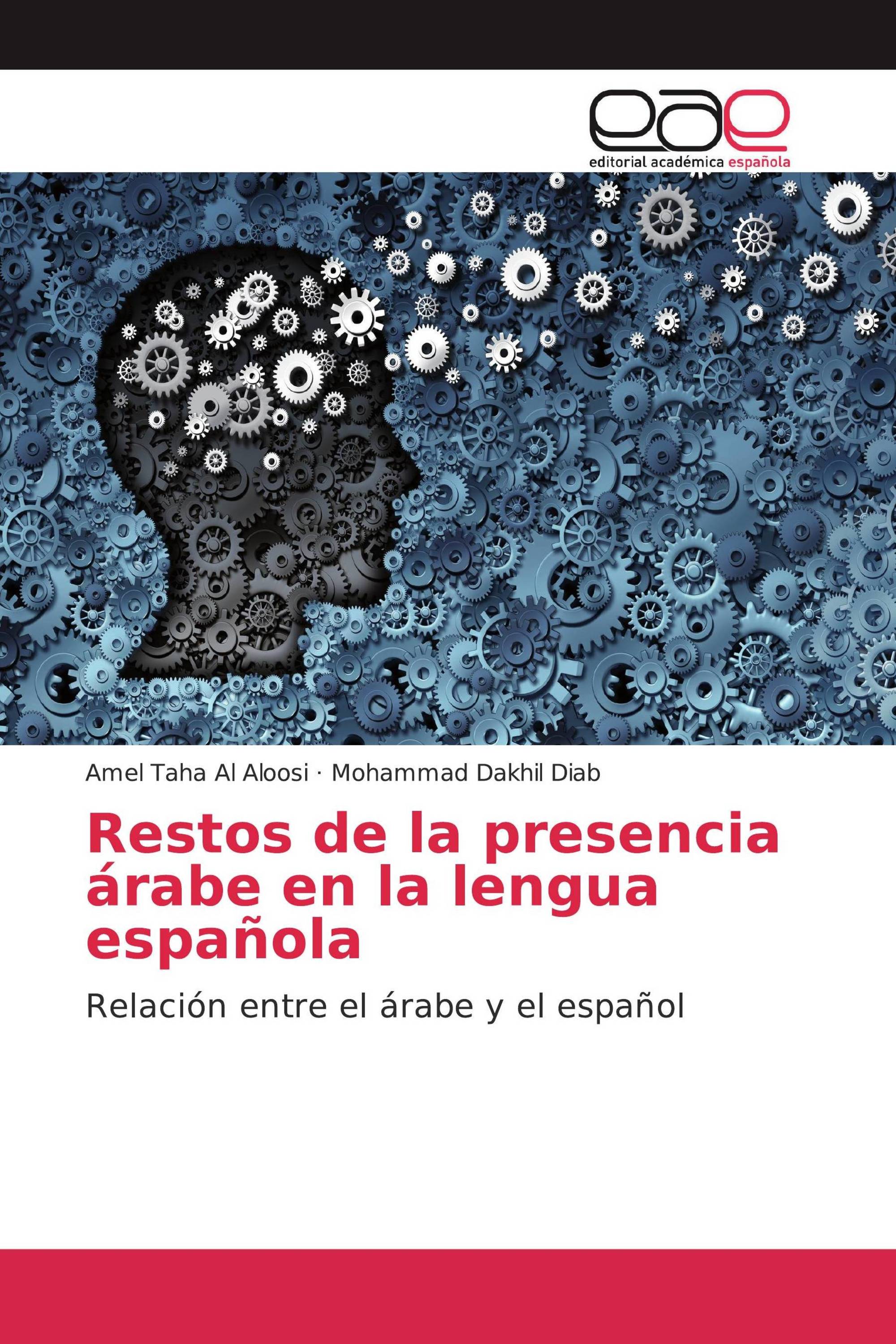 eae
editorial académica española

Amel Taha Al Aloosi · Mohammad Dakhil Diab

Restos de la presencia árabe en la lengua española

Relación entre el árabe y el español